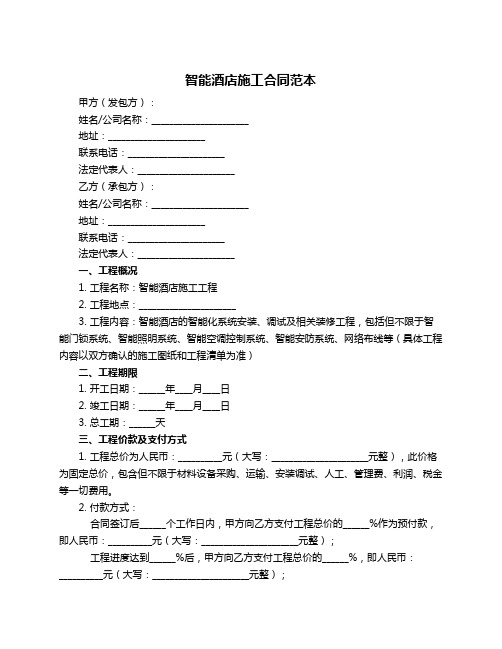 智能酒店施工合同范本

甲方（发包方）：

姓名/公司名称：____________________

地址：____________________

联系电话：____________________

法定代表人：____________________

乙方（承包方）：

姓名/公司名称：____________________

地址：____________________

联系电话：____________________

法定代表人：____________________

一、工程概况

1. 工程名称：智能酒店施工工程

2. 工程地点：____________________

3. 工程内容：智能酒店的智能化系统安装、调试及相关装修工程，包括但不限于智能门锁系统、智能照明系统、智能空调控制系统、智能安防系统、网络布线等（具体工程内容以双方确认的施工图纸和工程清单为准）

二、工程期限

1. 开工日期：_____年___月___日

2. 竣工日期：_____年___月___日

3. 总工期：_____天

三、工程价款及支付方式

1. 工程总价为人民币：_________元（大写：____________________元整），此价格为固定总价，包含但不限于材料设备采购、运输、安装调试、人工、管理费、利润、税金等一切费用。

2. 付款方式：

合同签订后_____个工作日内，甲方向乙方支付工程总价的_____%作为预付款，即人民币：_________元（大写：____________________元整）；

工程进度达到_____%后，甲方向乙方支付工程总价的_____%，即人民币：_________元（大写：____________________元整）；